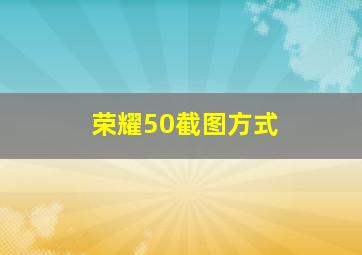 荣耀50截图方式